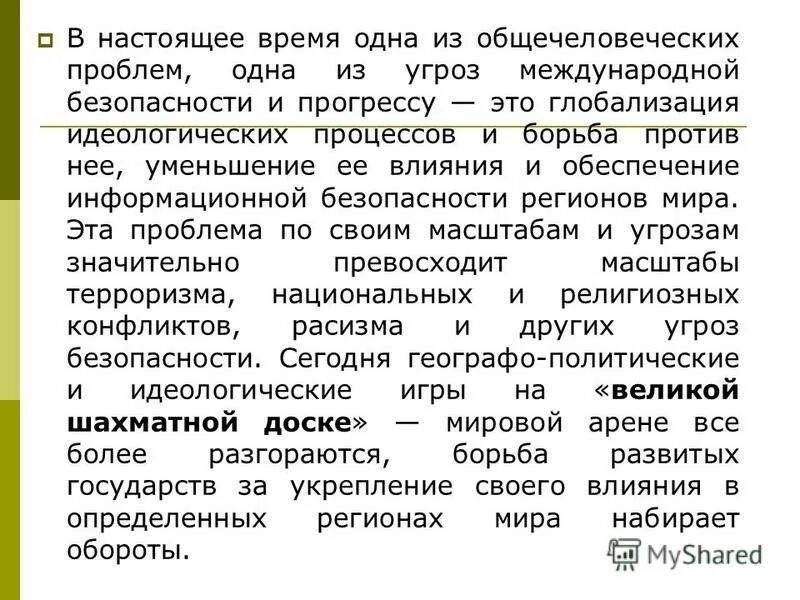 В настоящее время одна из общечеловеческих проблем, одна из угроз международной безопасности и прогрессу — это глобализация идеологических процессов и борьба против нее, уменьшение ее влияния и обеспечение информационной безопасности регионов мира. Эта проблема по своим масштабам и угрозам значительно превосходит масштабы терроризма, национальных и религиозных конфликтов, расизма и других угроз безопасности. Сегодня географо-политические и идеологические игры на «великой шахматной доске» — мировой арене все более разгораются, борьба развитых государств за укрепление своего влияния в определенных регионах мира набирает обороты.

MyShared